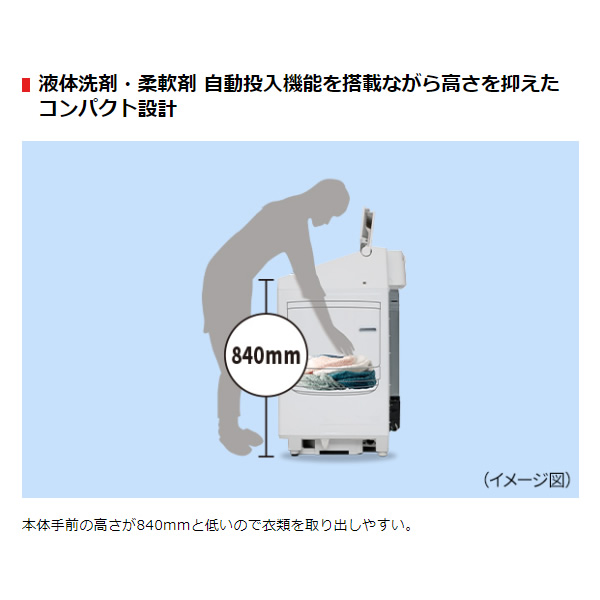 液体洗剤・柔軟剤 自動投入機能を搭載ながら高さを抑えたコンパクト設計

840mm

（イメージ図）

本体手前の高さが840mmと低いので衣類を取り出しやすい。